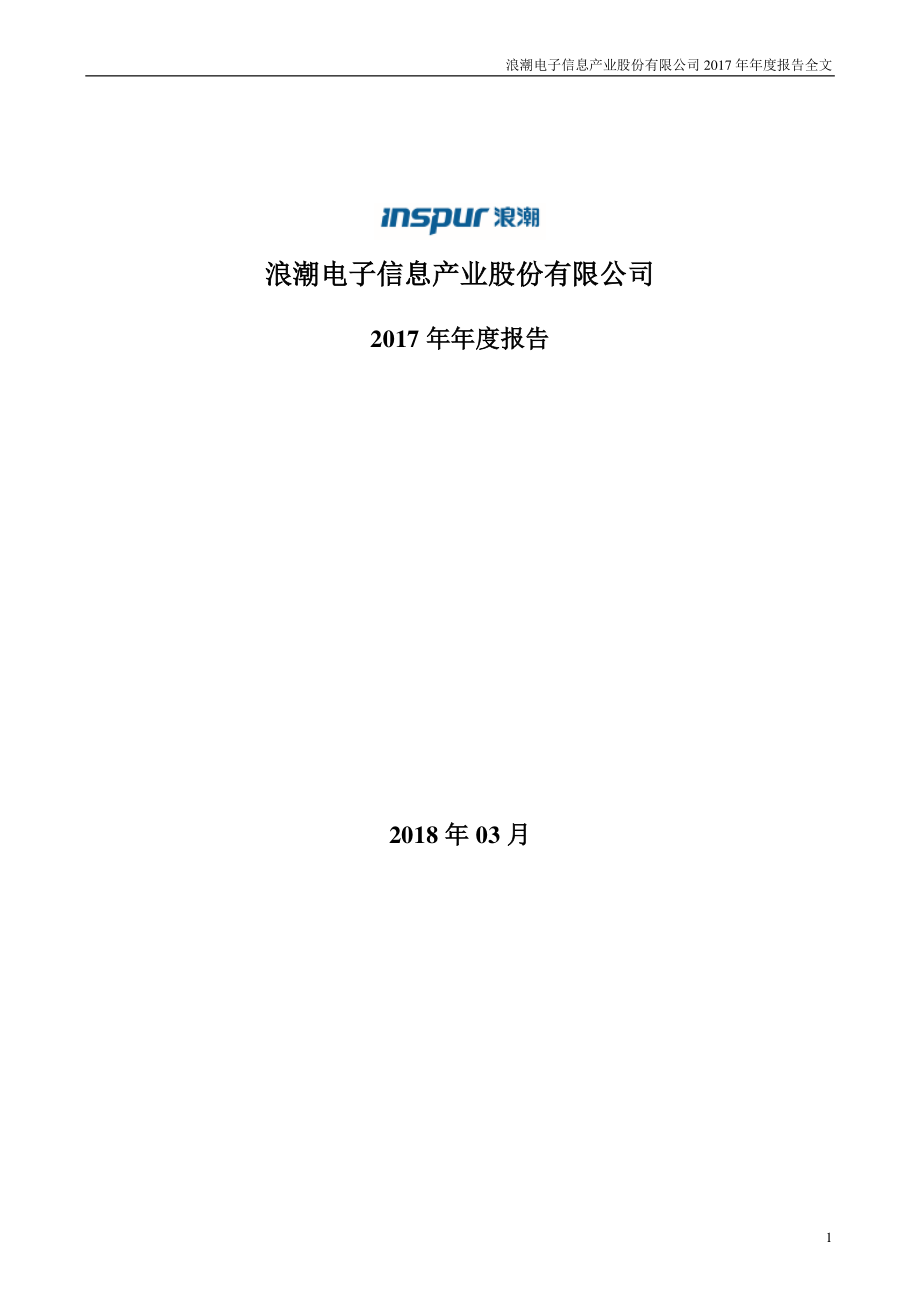 浪潮电子信息产业股份有限公司 2017 年年度报告全文

inspur 浪潮

浪潮电子信息产业股份有限公司

2017 年年度报告

2018 年 03 月

1